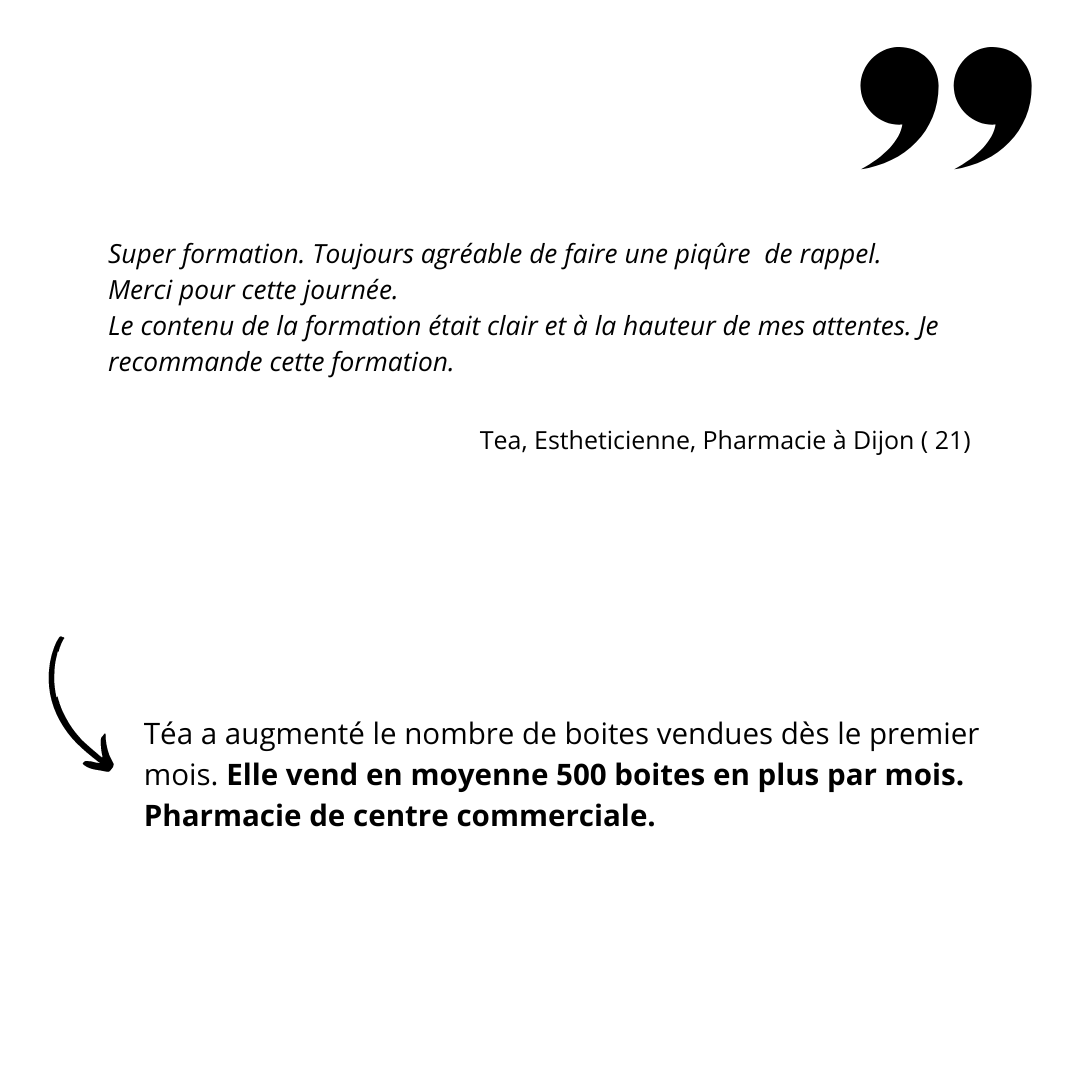 Super formation. Toujours agréable de faire une piqûre de rappel.
Merci pour cette journée.
Le contenu de la formation était clair et à la hauteur de mes attentes. Je recommande cette formation.

Tea, Estheticienne, Pharmacie à Dijon ( 21)

Téa a augmenté le nombre de boites vendues dès le premier mois. Elle vend en moyenne 500 boites en plus par mois. Pharmacie de centre commerciale.